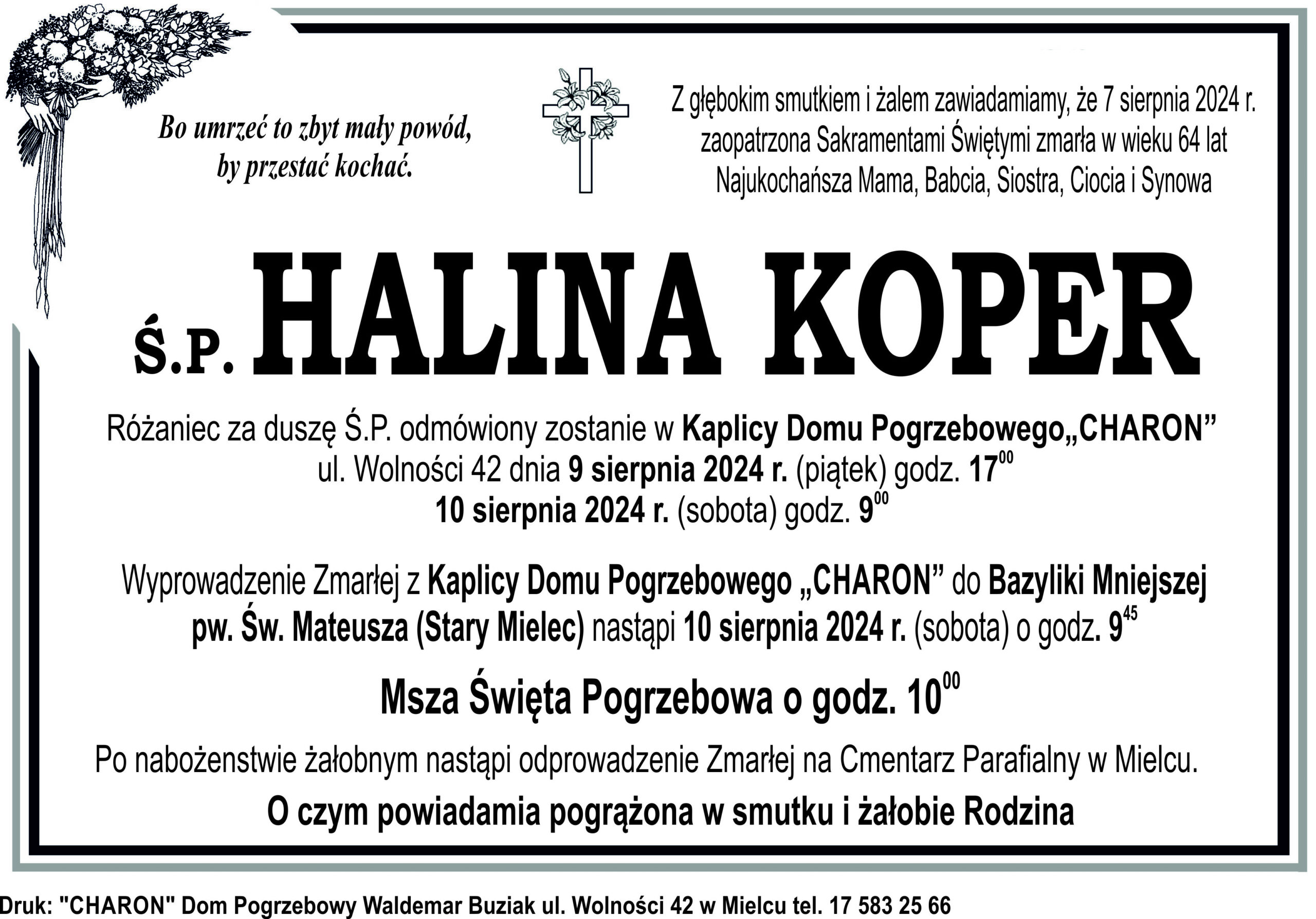 Bo umrzeć to zbyt mały powód,
by przestać kochać.

Z głębokim smutkiem i żalem zawiadamiamy, że 7 sierpnia 2024 r.
zaopatrzona Sakramentami Świętymi zmarła w wieku 64 lat
Najukochańsza Mama, Babcia, Siostra, Ciocia i Synowa

Ś.P. HALINA KOPER

Różaniec za duszę Ś.P. odmówiony zostanie w Kaplicy Domu Pogrzebowego„CHARON”
ul. Wolności 42 dnia 9 sierpnia 2024 r. (piątek) godz. $17^{00}$
10 sierpnia 2024 r. (sobota) godz. $9^{00}$

Wyprowadzenie Zmarłej z Kaplicy Domu Pogrzebowego „CHARON” do Bazyliki Mniejszej pw. Św. Mateusza (Stary Mielec) nastąpi 10 sierpnia 2024 r. (sobota) o godz. $9^{45}$

Msza Święta Pogrzebowa o godz. $10^{00}$

Po nabożenstwie żałobnym nastąpi odprowadzenie Zmarłej na Cmentarz Parafialny w Mielcu.

O czym powiadamia pogrążona w smutku i żałobie Rodzina

Druk: "CHARON" Dom Pogrzebowy Waldemar Buziak ul. Wolności 42 w Mielcu tel. 17 583 25 66